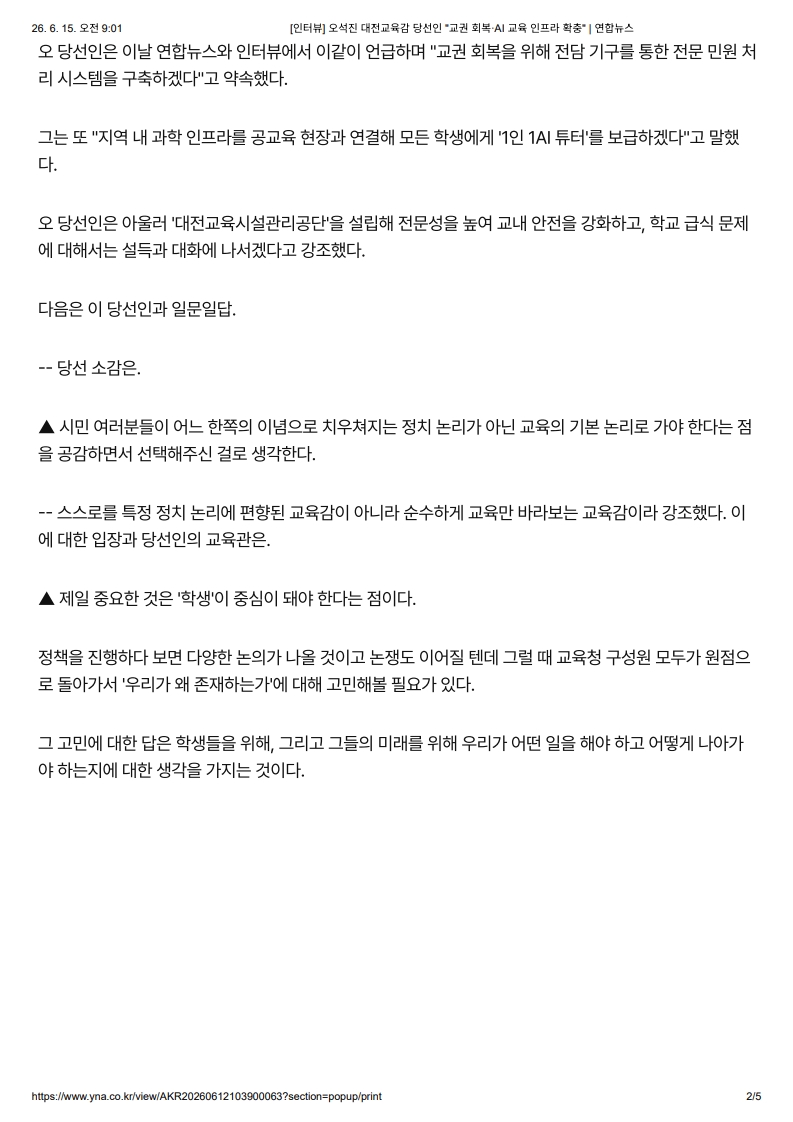 26. 6. 15. 오전 9:01 [인터뷰] 오석진 대전교육감 당선인 "교권 회복·AI 교육 인프라 확충" | 연합뉴스

오 당선인은 이날 연합뉴스와 인터뷰에서 이같이 언급하며 "교권 회복을 위해 전담 기구를 통한 전문 민원 처리 시스템을 구축하겠다"고 약속했다.

그는 또 "지역 내 과학 인프라를 공교육 현장과 연결해 모든 학생에게 '1인 1AI 튜터'를 보급하겠다"고 말했다.

오 당선인은 아울러 '대전교육시설관리공단'을 설립해 전문성을 높여 교내 안전을 강화하고, 학교 급식 문제에 대해서는 설득과 대화에 나서겠다고 강조했다.

다음은 이 당선인과 일문일답.

-- 당선 소감은.

▲ 시민 여러분들이 어느 한쪽의 이념으로 치우쳐지는 정치 논리가 아닌 교육의 기본 논리로 가야 한다는 점을 공감하면서 선택해주신 걸로 생각한다.

-- 스스로를 특정 정치 논리에 편향된 교육감이 아니라 순수하게 교육만 바라보는 교육감이라 강조했다. 이에 대한 입장과 당선인의 교육관은.

▲ 제일 중요한 것은 '학생'이 중심이 돼야 한다는 점이다.

정책을 진행하다 보면 다양한 논의가 나올 것이고 논쟁도 이어질 텐데 그럴 때 교육청 구성원 모두가 원점으로 돌아가서 '우리가 왜 존재하는가'에 대해 고민해볼 필요가 있다.

그 고민에 대한 답은 학생들을 위해, 그리고 그들의 미래를 위해 우리가 어떤 일을 해야 하고 어떻게 나아가야 하는지에 대한 생각을 가지는 것이다.

https://www.yna.co.kr/view/AKR20260612103900063?section=popup/print 2/5